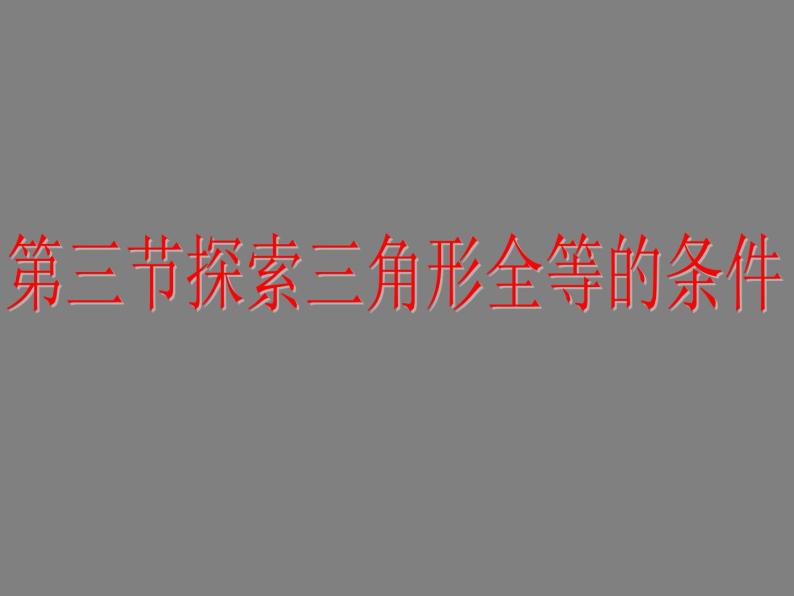 第三节探索三角形全等的条件